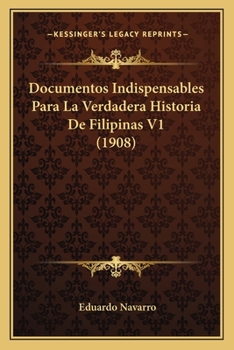 —KESSINGER'S LEGACY REPRINTS—

Documentos Indispensables Para La Verdadera Historia De Filipinas V1 (1908)

Eduardo Navarro